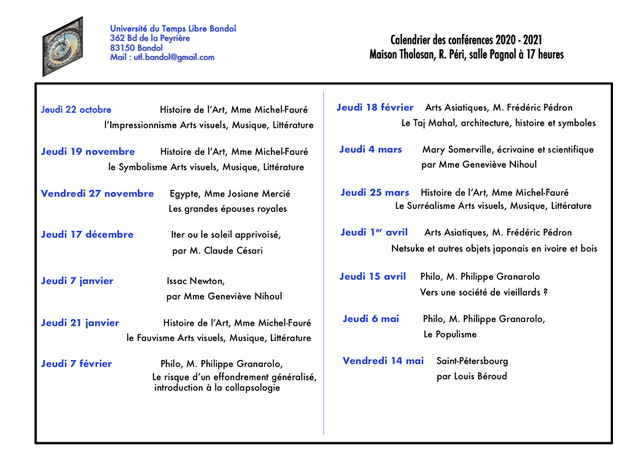 Université du Temps Libre Bandol
362 Bd de la Peyrière
83150 Bandol
Mail : utl.bandol@gmail.com

Calendrier des conférences 2020 - 2021
Maison Tholosan, R. Péri, salle Pagnol à 17 heures

Jeudi 22 octobre Histoire de l'Art, Mme Michel-Fauré
l'Impressionnisme Arts visuels, Musique, Littérature

Jeudi 19 novembre Histoire de l'Art, Mme Michel-Fauré
le Symbolisme Arts visuels, Musique, Littérature

Vendredi 27 novembre Egypte, Mme Josiane Mercié
Les grandes épouses royales

Jeudi 17 décembre Iter ou le soleil apprivoisé,
par M. Claude Césari

Jeudi 7 janvier Issac Newton,
par Mme Geneviève Nihoul

Jeudi 21 janvier Histoire de l'Art, Mme Michel-Fauré
le Fauvisme Arts visuels, Musique, Littérature

Jeudi 7 février Philo, M. Philippe Granarolo,
Le risque d'un effondrement généralisé,
introduction à la collapsologie

Jeudi 18 février Arts Asiatiques, M. Frédéric Pédron
Le Taj Mahal, architecture, histoire et symboles

Jeudi 4 mars Mary Somerville, écrivaine et scientifique
par Mme Geneviève Nihoul

Jeudi 25 mars Histoire de l'Art, Mme Michel-Fauré
Le Surréalisme Arts visuels, Musique, Littérature

Jeudi 1$^{er}$ avril Arts Asiatiques, M. Frédéric Pédron
Netsuke et autres objets japonais en ivoire et bois

Jeudi 15 avril Philo, M. Philippe Granarolo
Vers une société de vieillards ?

Jeudi 6 mai Philo, M. Philippe Granarolo,
Le Populisme

Vendredi 14 mai Saint-Pétersbourg
par Louis Béroud